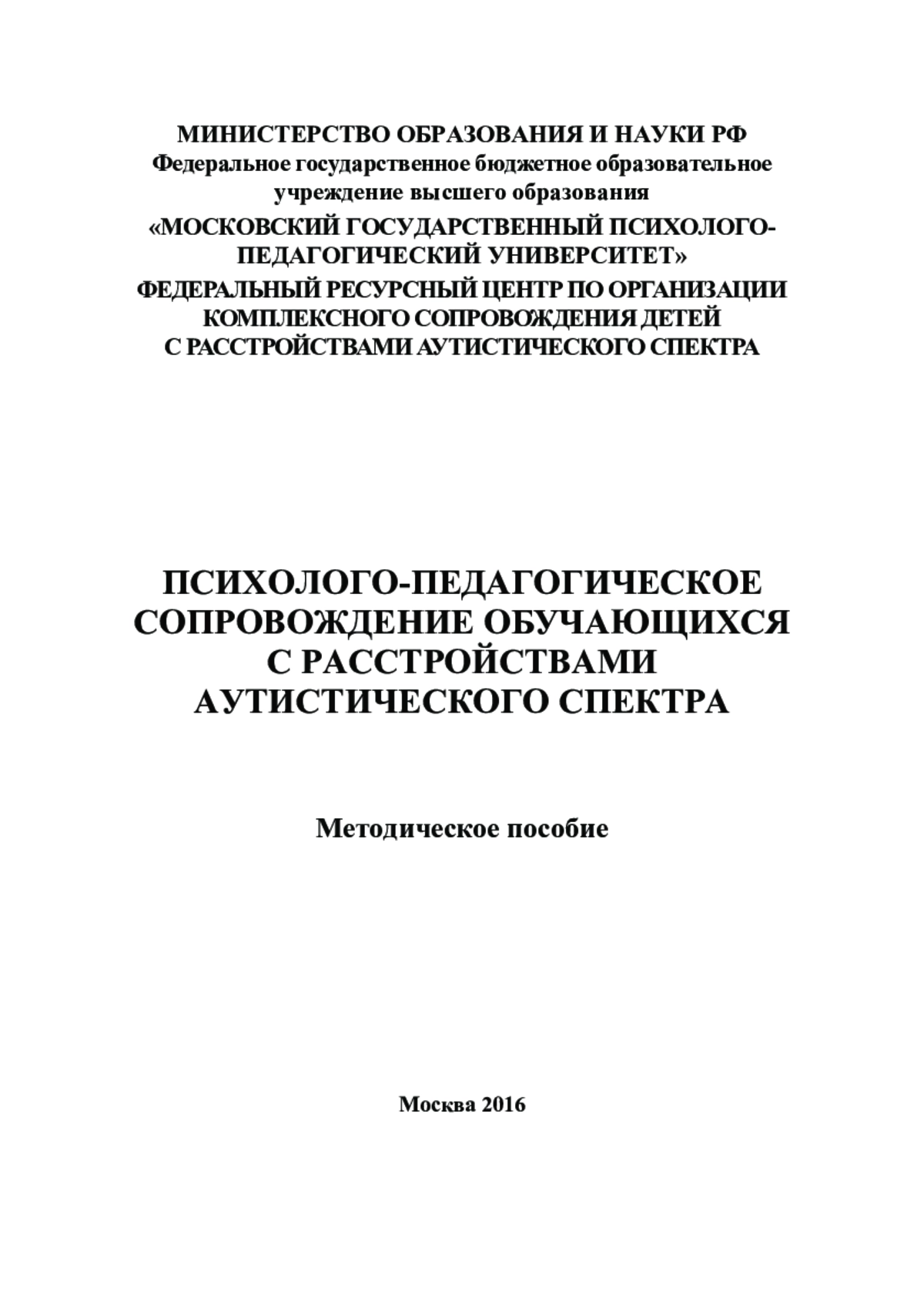 МИНИСТЕРСТВО ОБРАЗОВАНИЯ И НАУКИ РФ
Федеральное государственное бюджетное образовательное учреждение высшего образования
«МОСКОВСКИЙ ГОСУДАРСТВЕННЫЙ ПСИХОЛОГО-ПЕДАГОГИЧЕСКИЙ УНИВЕРСИТЕТ»
ФЕДЕРАЛЬНЫЙ РЕСУРСНЫЙ ЦЕНТР ПО ОРГАНИЗАЦИИ КОМПЛЕКСНОГО СОПРОВОЖДЕНИЯ ДЕТЕЙ С РАССТРОЙСТВАМИ АУТИСТИЧЕСКОГО СПЕКТРА

ПСИХОЛОГО-ПЕДАГОГИЧЕСКОЕ СОПРОВОЖДЕНИЕ ОБУЧАЮЩИХСЯ С РАССТРОЙСТВАМИ АУТИСТИЧЕСКОГО СПЕКТРА

Методическое пособие

Москва 2016